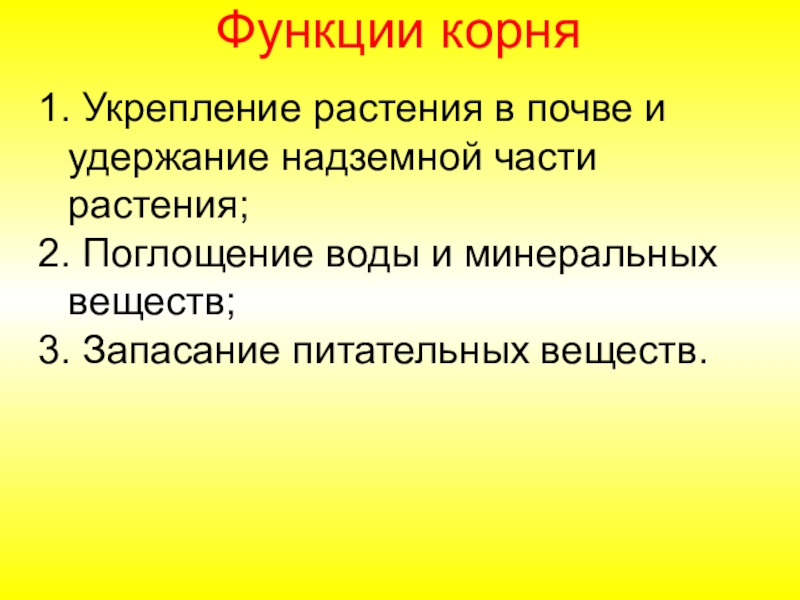 Функции корня

1. Укрепление растения в почве и удержание надземной части растения;
2. Поглощение воды и минеральных веществ;
3. Запасание питательных веществ.